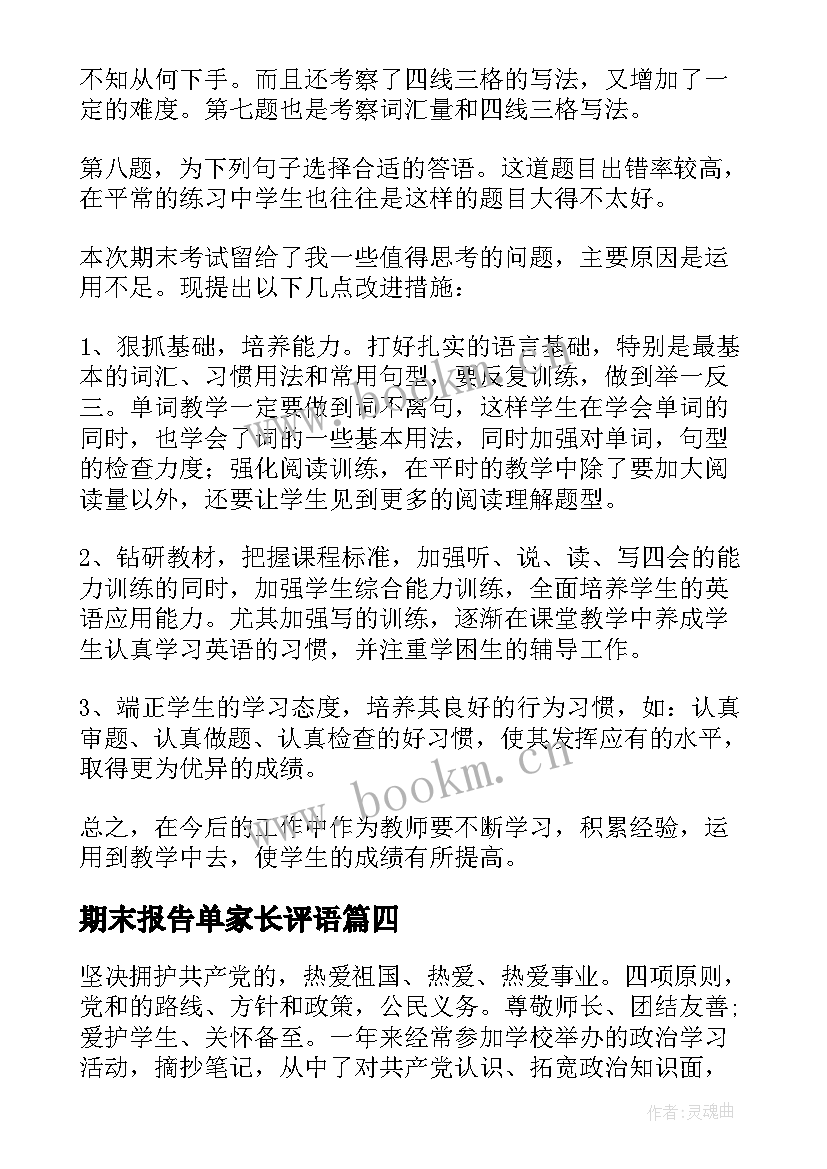 不知从何下手。而且还考察了四线三格的写法，又增加了一定的难度。第七题也是考察词汇量和四线三格写法。

第八题，为下列句子选择合适的答语。这道题目出错率较高，在平常的练习中学生也往往是这样的题目大得不太好。

本次期末考试留给了我一些值得思考的问题，主要原因是运用不足。现提出以下几点改进措施：

1、狠抓基础，培养能力。打好扎实的语言基础，特别是最基本的词汇、习惯用法和常用句型，要反复训练，做到举一反三。单词教学一定要做到词不离句，这样学生在学会单词的同时，也学会了词的一些基本用法，同时加强对单词，句型的检查力度；强化阅读训练，在平时的教学中除了要加大阅读量以外，还要让学生见到更多的阅读理解题型。

2、钻研教材，把握课程标准，加强听、说、读、写四会的能力训练的同时，加强学生综合能力训练，全面培养学生的英语应用能力。尤其加强写的训练，逐渐在课堂教学中养成学生认真学习英语的习惯，并注重学困生的辅导工作。

3、端正学生的学习态度，培养其良好的行为习惯，如：认真审题、认真做题、认真检查的好习惯，使其发挥应有的水平，取得更为优异的成绩。

总之，在今后的工作中作为教师要不断学习，积累经验，运用到教学中去，使学生的成绩有所提高。

期末报告单家长评语篇四

坚决拥护共产党的，热爱祖国、热爱、热爱事业。四项原则，党和的路线、方针和政策，公民义务。尊敬师长、团结友善；爱护学生、关怀备至。一年来经常参加学校举办的政治学习活动，摘抄笔记，从中了对共产党认识、拓宽政治知识面，

www.bookm.cn

作者：灵魂曲